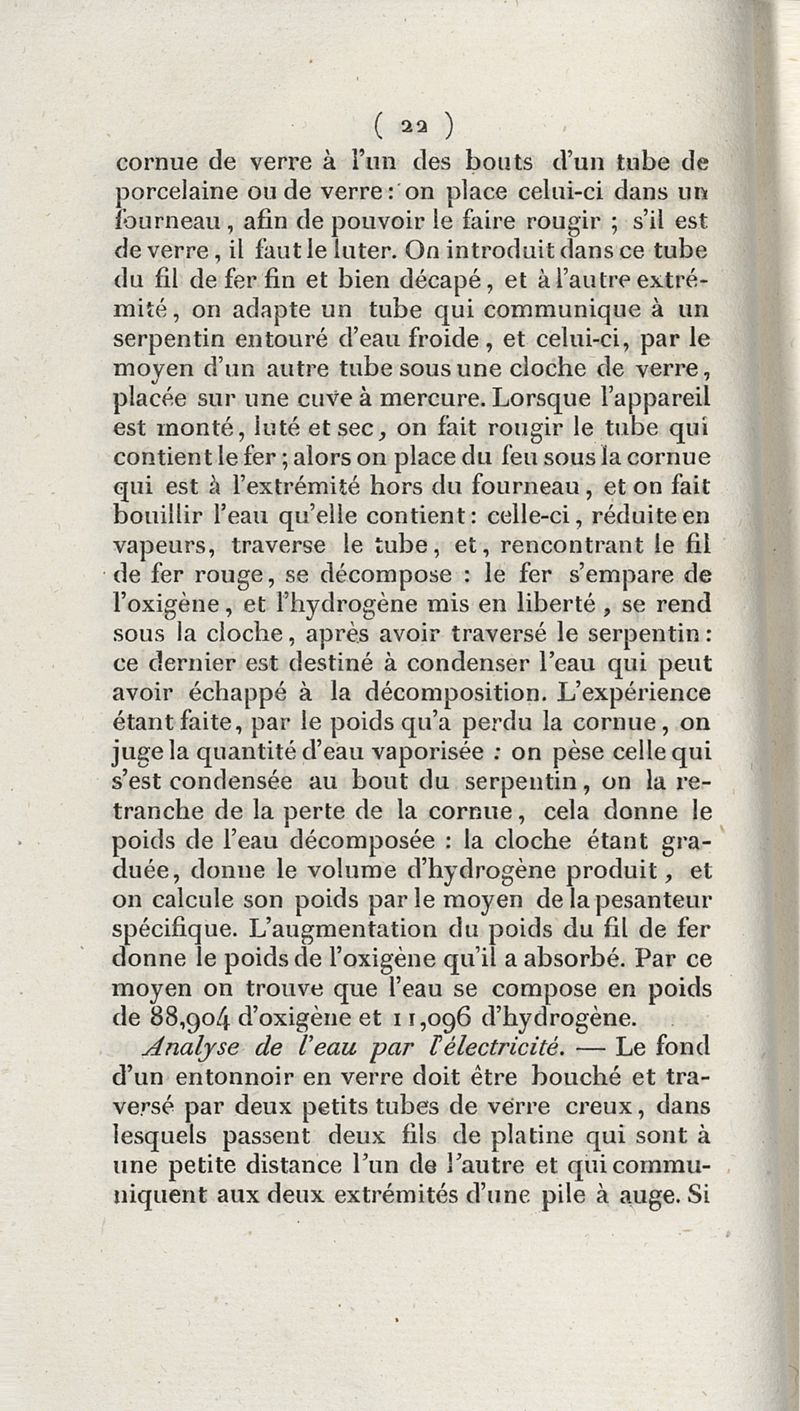 ( 22 )

cornue de verre à l'un des bouts d'un tube de porcelaine ou de verre : on place celui-ci dans un fourneau, afin de pouvoir le faire rougir ; s'il est de verre, il faut le luter. On introduit dans ce tube du fil de fer fin et bien décapé, et à l'autre extrémité, on adapte un tube qui communique à un serpentin entouré d'eau froide, et celui-ci, par le moyen d'un autre tube sous une cloche de verre, placée sur une cuve à mercure. Lorsque l'appareil est monté, luté et sec, on fait rougir le tube qui contient le fer ; alors on place du feu sous la cornue qui est à l'extrémité hors du fourneau, et on fait bouillir l'eau qu'elle contient : celle-ci, réduite en vapeurs, traverse le tube, et, rencontrant le fil de fer rouge, se décompose : le fer s'empare de l'oxigène, et l'hydrogène mis en liberté, se rend sous la cloche, après avoir traversé le serpentin : ce dernier est destiné à condenser l'eau qui peut avoir échappé à la décomposition. L'expérience étant faite, par le poids qu'a perdu la cornue, on juge la quantité d'eau vaporisée : on pèse celle qui s'est condensée au bout du serpentin, on la retranche de la perte de la cornue, cela donne le poids de l'eau décomposée : la cloche étant graduée, donne le volume d'hydrogène produit, et on calcule son poids par le moyen de la pesanteur spécifique. L'augmentation du poids du fil de fer donne le poids de l'oxigène qu'il a absorbé. Par ce moyen on trouve que l'eau se compose en poids de 88,904 d'oxigène et 11,096 d'hydrogène.

Analyse de l'eau par l'électricité. — Le fond d'un entonnoir en verre doit être bouché et traversé par deux petits tubes de verre creux, dans lesquels passent deux fils de platine qui sont à une petite distance l'un de l'autre et qui communiquent aux deux extrémités d'une pile à auge. Si